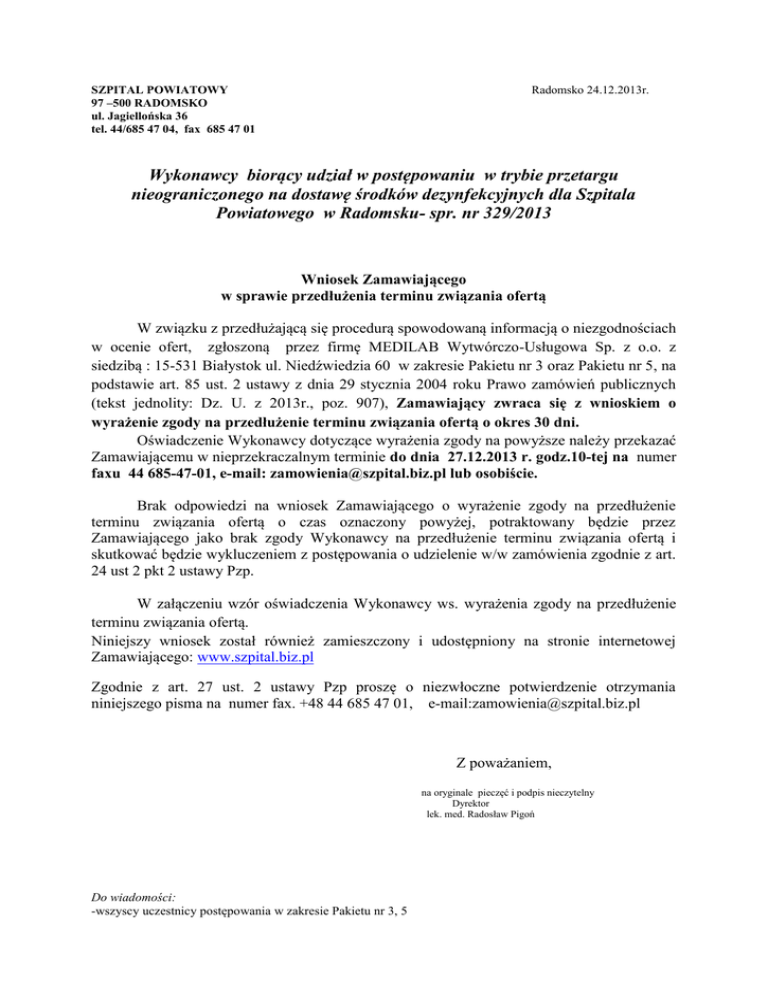 SZPITAL POWIATOWY
97 –500 RADOMSKO
ul. Jagiellońska 36
tel. 44/685 47 04, fax 685 47 01

Radomsko 24.12.2013r.

Wykonawcy biorący udział w postępowaniu w trybie przetargu nieograniczonego na dostawę środków dezynfekcyjnych dla Szpitala Powiatowego w Radomsku- spr. nr 329/2013

Wniosek Zamawiającego
w sprawie przedłużenia terminu związania ofertą

W związku z przedłużającą się procedurą spowodowaną informacją o niezgodnościach w ocenie ofert, zgłoszoną przez firmę MEDILAB Wytwórczo-Usługowa Sp. z o.o. z siedzibą : 15-531 Białystok ul. Niedźwiedzia 60 w zakresie Pakietu nr 3 oraz Pakietu nr 5, na podstawie art. 85 ust. 2 ustawy z dnia 29 stycznia 2004 roku Prawo zamówień publicznych (tekst jednolity: Dz. U. z 2013r., poz. 907), Zamawiający zwraca się z wnioskiem o wyrażenie zgody na przedłużenie terminu związania ofertą o okres 30 dni.
Oświadczenie Wykonawcy dotyczące wyrażenia zgody na powyższe należy przekazać Zamawiającemu w nieprzekraczalnym terminie do dnia 27.12.2013 r. godz.10-tej na numer faxu 44 685-47-01, e-mail: zamowienia@szpital.biz.pl lub osobiście.

Brak odpowiedzi na wniosek Zamawiającego o wyrażenie zgody na przedłużenie terminu związania ofertą o czas oznaczony powyżej, potraktowany będzie przez Zamawiającego jako brak zgody Wykonawcy na przedłużenie terminu związania ofertą i skutkować będzie wykluczeniem z postępowania o udzielenie w/w zamówienia zgodnie z art. 24 ust 2 pkt 2 ustawy Pzp.

W załączeniu wzór oświadczenia Wykonawcy ws. wyrażenia zgody na przedłużenie terminu związania ofertą.
Niniejszy wniosek został również zamieszczony i udostępniony na stronie internetowej Zamawiającego: www.szpital.biz.pl

Zgodnie z art. 27 ust. 2 ustawy Pzp proszę o niezwłoczne potwierdzenie otrzymania niniejszego pisma na numer fax. +48 44 685 47 01, e-mail:zamowienia@szpital.biz.pl

Z poważaniem,

na oryginale pieczęć i podpis nieczytelny
Dyrektor
lek. med. Radosław Pigoń

Do wiadomości:
-wszyscy uczestnicy postępowania w zakresie Pakietu nr 3, 5